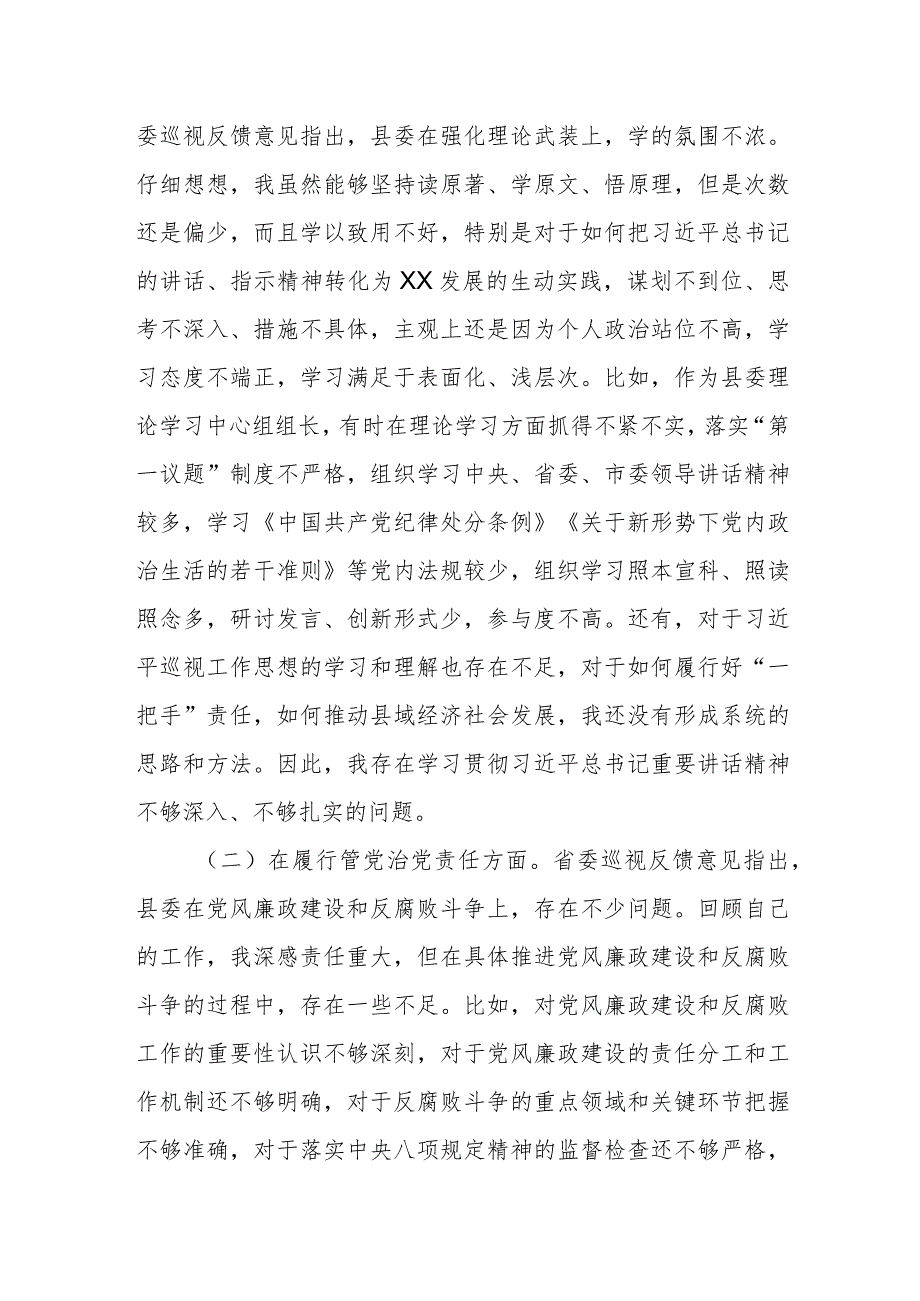 委巡视反馈意见指出，县委在强化理论武装上，学的氛围不浓。仔细想想，我虽然能够坚持读原著、学原文、悟原理，但是次数还是偏少，而且学以致用不好，特别是对于如何把习近平总书记的讲话、指示精神转化为XX发展的生动实践，谋划不到位、思考不深入、措施不具体，主观上还是因为个人政治站位不高，学习态度不端正，学习满足于表面化、浅层次。比如，作为县委理论学习中心组组长，有时在理论学习方面抓得不紧不实，落实“第一议题”制度不严格，组织学习中央、省委、市委领导讲话精神较多，学习《中国共产党纪律处分条例》《关于新形势下党内政治生活的若干准则》等党内法规较少，组织学习照本宣科、照读照念多，研讨发言、创新形式少，参与度不高。还有，对于习近平巡视工作思想的学习和理解也存在不足，对于如何履行好“一把手”责任，如何推动县域经济社会发展，我还没有形成系统的思路和方法。因此，我存在学习贯彻习近平总书记重要讲话精神不够深入、不够扎实的问题。

（二）在履行管党治党责任方面。省委巡视反馈意见指出，县委在党风廉政建设和反腐败斗争上，存在不少问题。回顾自己的工作，我深感责任重大，但在具体推进党风廉政建设和反腐败斗争的过程中，存在一些不足。比如，对党风廉政建设和反腐败工作的重要性认识不够深刻，对于党风廉政建设的责任分工和工作机制还不够明确，对于反腐败斗争的重点领域和关键环节把握不够准确，对于落实中央八项规定精神的监督检查还不够严格，